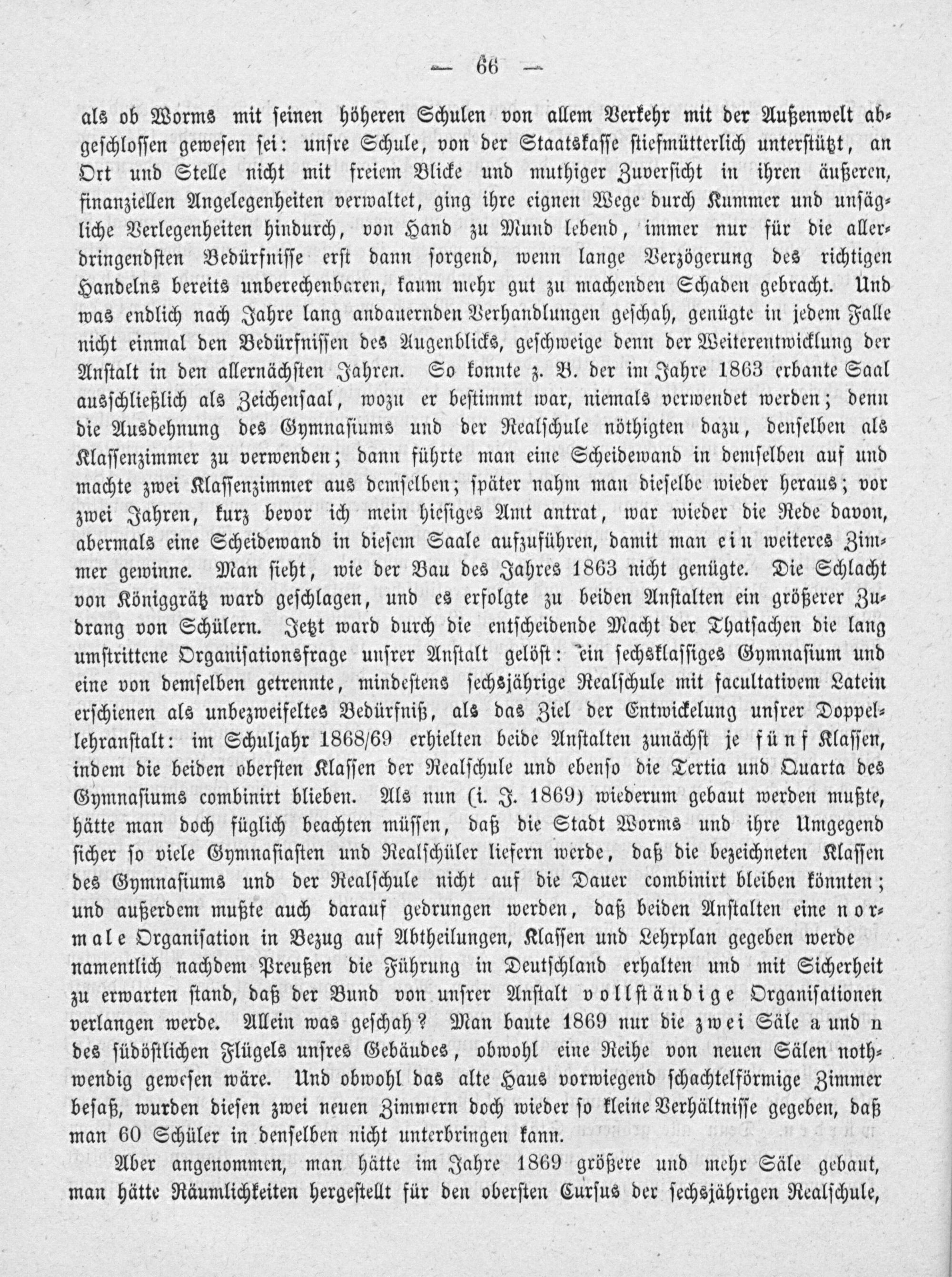 — 66 —

als ob Worms mit seinen höheren Schulen von allem Verkehr mit der Außenwelt abgeschlossen gewesen sei: unsre Schule, von der Staatskasse stiefmütterlich unterstützt, an Ort und Stelle nicht mit freiem Blicke und muthiger Zuversicht in ihren äußeren, finanziellen Angelegenheiten verwaltet, ging ihre eignen Wege durch Kummer und unsägliche Verlegenheiten hindurch, von Hand zu Mund lebend, immer nur für die allerdringendsten Bedürfnisse erst dann sorgend, wenn lange Verzögerung des richtigen Handelns bereits unberechenbaren, kaum mehr gut zu machenden Schaden gebracht. Und was endlich nach Jahre lang andauernden Verhandlungen geschah, genügte in jedem Falle nicht einmal den Bedürfnissen des Augenblicks, geschweige denn der Weiterentwicklung der Anstalt in den allernächsten Jahren. So konnte z. B. der im Jahre 1863 erbaute Saal ausschließlich als Zeichensaal, wozu er bestimmt war, niemals verwendet werden; denn die Ausdehnung des Gymnasiums und der Realschule nöthigten dazu, denselben als Klassenzimmer zu verwenden; dann führte man eine Scheidewand in demselben auf und machte zwei Klassenzimmer aus demselben; später nahm man dieselbe wieder heraus; vor zwei Jahren, kurz bevor ich mein hiesiges Amt antrat, war wieder die Rede davon, abermals eine Scheidewand in diesem Saale aufzuführen, damit man ein weiteres Zimmer gewinne. Man sieht, wie der Bau des Jahres 1863 nicht genügte. Die Schlacht von Königgrätz ward geschlagen, und es erfolgte zu beiden Anstalten ein größerer Zudrang von Schülern. Jetzt ward durch die entscheidende Macht der Thatsachen die lang umstrittene Organisationsfrage unsrer Anstalt gelöst: ein sechsklassiges Gymnasium und eine von demselben getrennte, mindestens sechsjährige Realschule mit facultativem Latein erschienen als unbezweifeltes Bedürfniß, als das Ziel der Entwickelung unsrer Doppellehranstalt: im Schuljahr 1868/69 erhielten beide Anstalten zunächst je fünf Klassen, indem die beiden obersten Klassen der Realschule und ebenso die Tertia und Quarta des Gymnasiums combinirt blieben. Als nun (i. J. 1869) wiederum gebaut werden mußte, hätte man doch füglich beachten müssen, daß die Stadt Worms und ihre Umgegend sicher so viele Gymnasiasten und Realschüler liefern werde, daß die bezeichneten Klassen des Gymnasiums und der Realschule nicht auf die Dauer combinirt bleiben könnten; und außerdem mußte auch darauf gedrungen werden, daß beiden Anstalten eine normale Organisation in Bezug auf Abtheilungen, Klassen und Lehrplan gegeben werde namentlich nachdem Preußen die Führung in Deutschland erhalten und mit Sicherheit zu erwarten stand, daß der Bund von unsrer Anstalt vollständige Organisationen verlangen werde. Allein was geschah? Man baute 1869 nur die zwei Säle a und n des südöstlichen Flügels unsres Gebäudes, obwohl eine Reihe von neuen Sälen nothwendig gewesen wäre. Und obwohl das alte Haus vorwiegend schachtelförmige Zimmer besaß, wurden diesen zwei neuen Zimmern doch wieder so kleine Verhältnisse gegeben, daß man 60 Schüler in denselben nicht unterbringen kann.

Aber angenommen, man hätte im Jahre 1869 größere und mehr Säle gebaut, man hätte Räumlichkeiten hergestellt für den obersten Cursus der sechsjährigen Realschule,